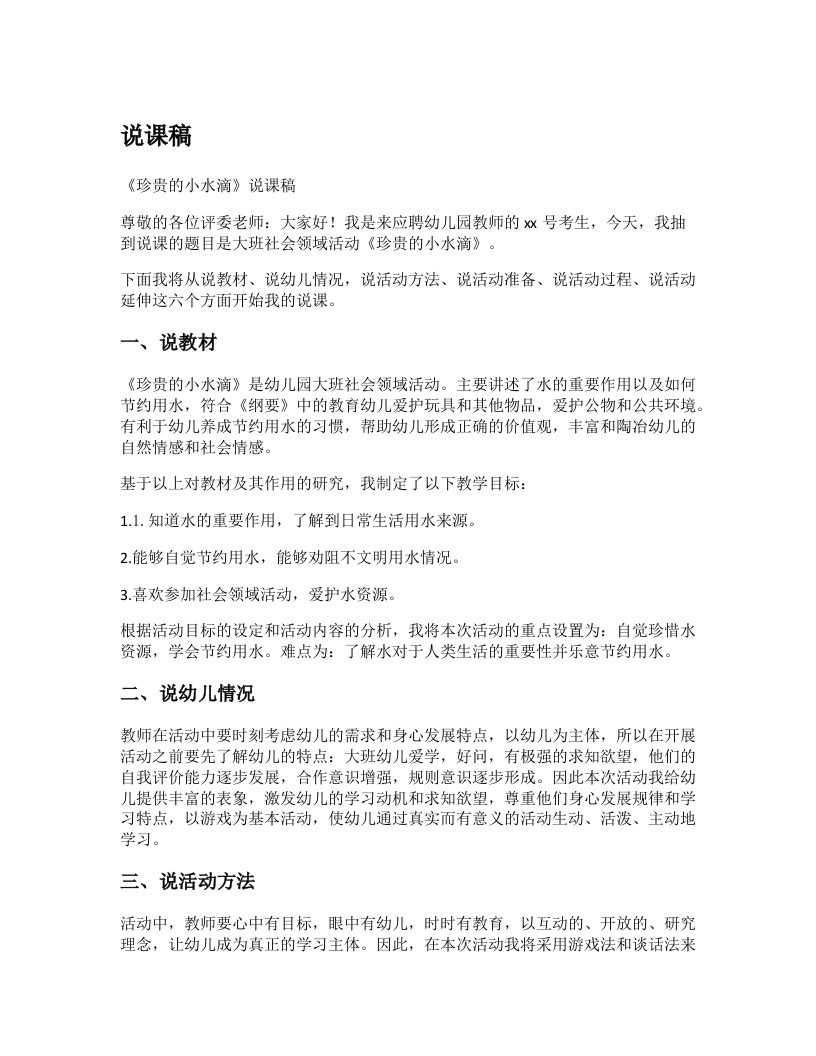 说课稿

《珍贵的小水滴》说课稿

尊敬的各位评委老师：大家好！我是来应聘幼儿园教师的 xx 号考生，今天，我抽到说课的题目是大班社会领域活动《珍贵的小水滴》。

下面我将从说教材、说幼儿情况，说活动方法、说活动准备、说活动过程、说活动延伸这六个方面开始我的说课。

一、说教材

《珍贵的小水滴》是幼儿园大班社会领域活动。主要讲述了水的重要作用以及如何节约用水，符合《纲要》中的教育幼儿爱护玩具和其他物品，爱护公物和公共环境。有利于幼儿养成节约用水的习惯，帮助幼儿形成正确的价值观，丰富和陶冶幼儿的自然情感和社会情感。

基于以上对教材及其作用的研究，我制定了以下教学目标：

1.1. 知道水的重要作用，了解到日常生活用水来源。

2.能够自觉节约用水，能够劝阻不文明用水情况。

3.喜欢参加社会领域活动，爱护水资源。

根据活动目标的设定和活动内容的分析，我将本次活动的重点设置为：自觉珍惜水资源，学会节约用水。难点为：了解水对于人类生活的重要性并乐意节约用水。

二、说幼儿情况

教师在活动中要时刻考虑幼儿的需求和身心发展特点，以幼儿为主体，所以在开展活动之前要先了解幼儿的特点：大班幼儿爱学，好问，有极强的求知欲望，他们的自我评价能力逐步发展，合作意识增强，规则意识逐步形成。因此本次活动我给幼儿提供丰富的表象，激发幼儿的学习动机和求知欲望，尊重他们身心发展规律和学习特点，以游戏为基本活动，使幼儿通过真实而有意义的活动生动、活泼、主动地学习。

三、说活动方法

活动中，教师要心中有目标，眼中有幼儿，时时有教育，以互动的、开放的、研究理念，让幼儿成为真正的学习主体。因此，在本次活动我将采用游戏法和谈话法来